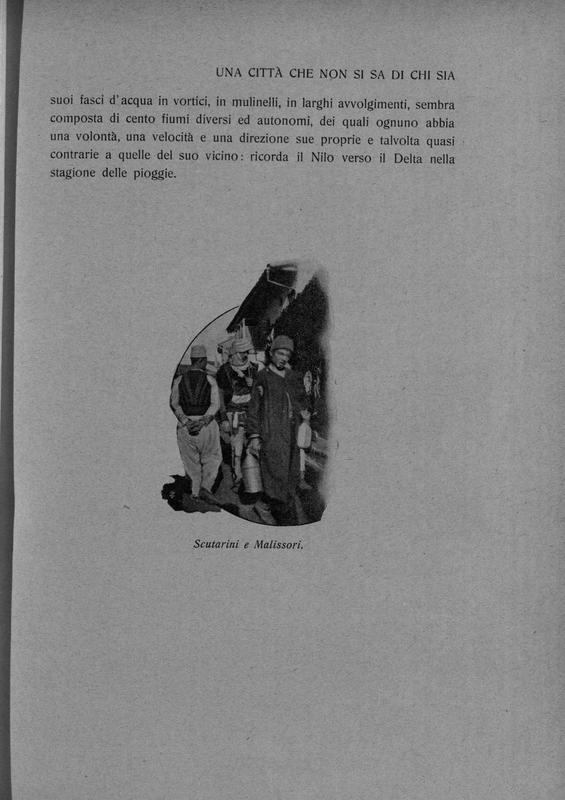 UNA CITTÀ CHE NON SI SA DI CHI SIA

suoi fasci d'acqua in vortici, in mulinelli, in larghi avvolgimenti, sembra composta di cento fiumi diversi ed autonomi, dei quali ognuno abbia una volontà, una velocità e una direzione sue proprie e talvolta quasi contrarie a quelle del suo vicino: ricorda il Nilo verso il Delta nella stagione delle pioggie.

Scutarini e Malissori.